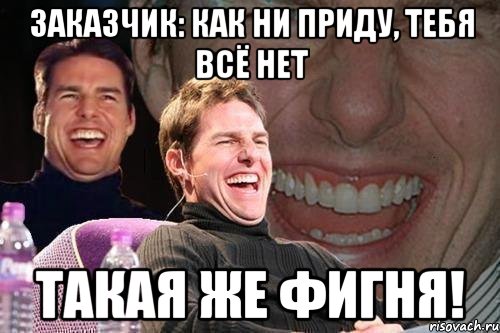 ЗАКАЗЧИК: КАК НИ ПРИДУ, ТЕБЯ ВСЁ НЕТ

ТАКАЯ ЖЕ ФИГНЯ!

risovach.ru